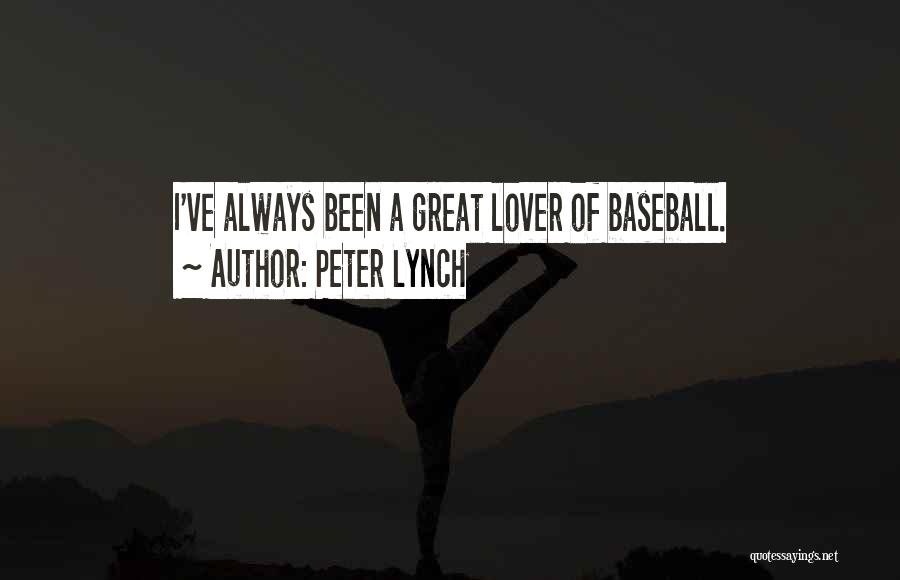 I'VE ALWAYS BEEN A GREAT LOVER OF BASEBALL.
~ AUTHOR: PETER LYNCH

quotessayings.net